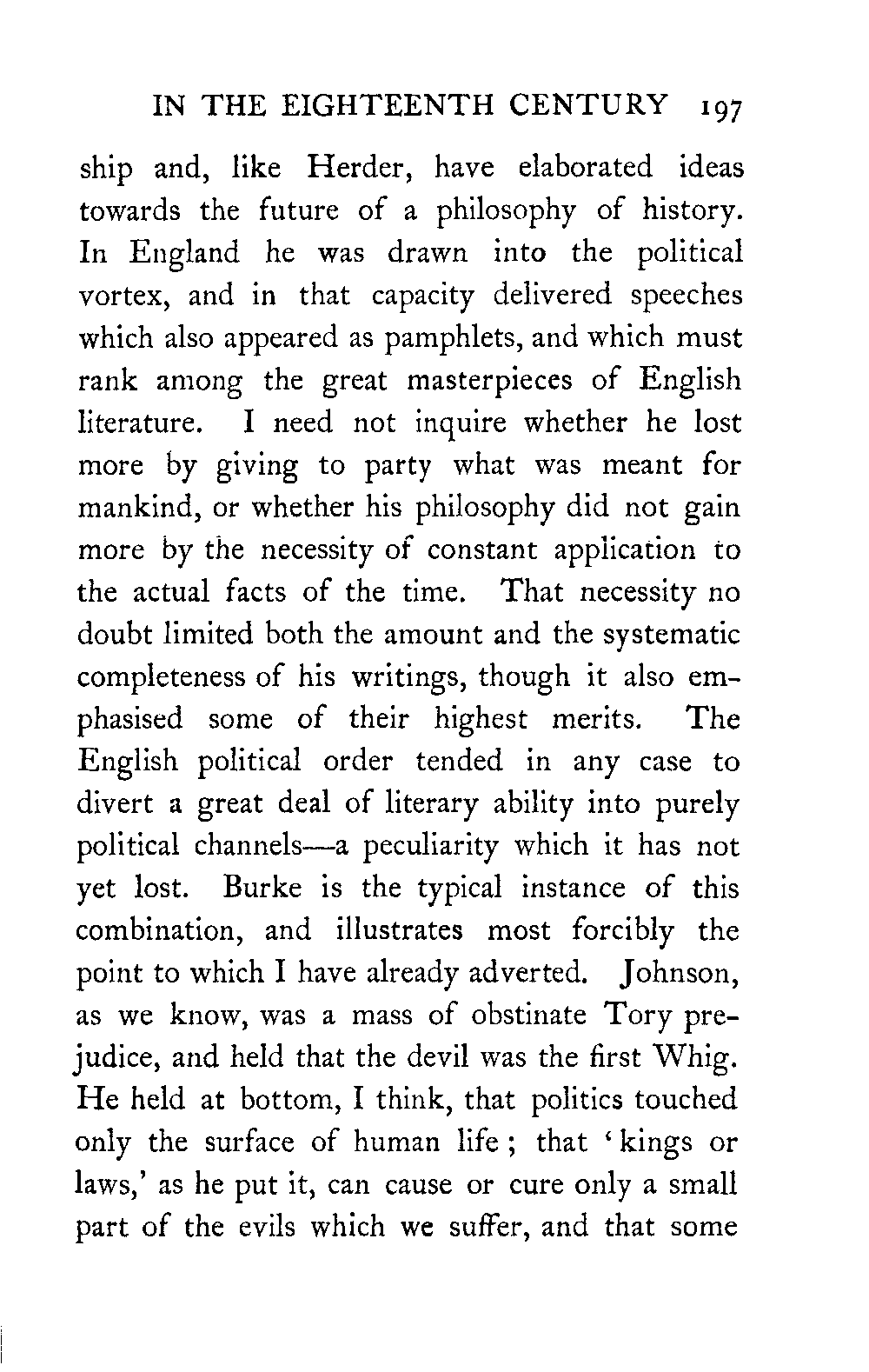 IN THE EIGHTEENTH CENTURY 197

ship and, like Herder, have elaborated ideas towards the future of a philosophy of history. In England he was drawn into the political vortex, and in that capacity delivered speeches which also appeared as pamphlets, and which must rank among the great masterpieces of English literature. I need not inquire whether he lost more by giving to party what was meant for mankind, or whether his philosophy did not gain more by the necessity of constant application to the actual facts of the time. That necessity no doubt limited both the amount and the systematic completeness of his writings, though it also emphasised some of their highest merits. The English political order tended in any case to divert a great deal of literary ability into purely political channels—a peculiarity which it has not yet lost. Burke is the typical instance of this combination, and illustrates most forcibly the point to which I have already adverted. Johnson, as we know, was a mass of obstinate Tory prejudice, and held that the devil was the first Whig. He held at bottom, I think, that politics touched only the surface of human life; that 'kings or laws,' as he put it, can cause or cure only a small part of the evils which we suffer, and that some